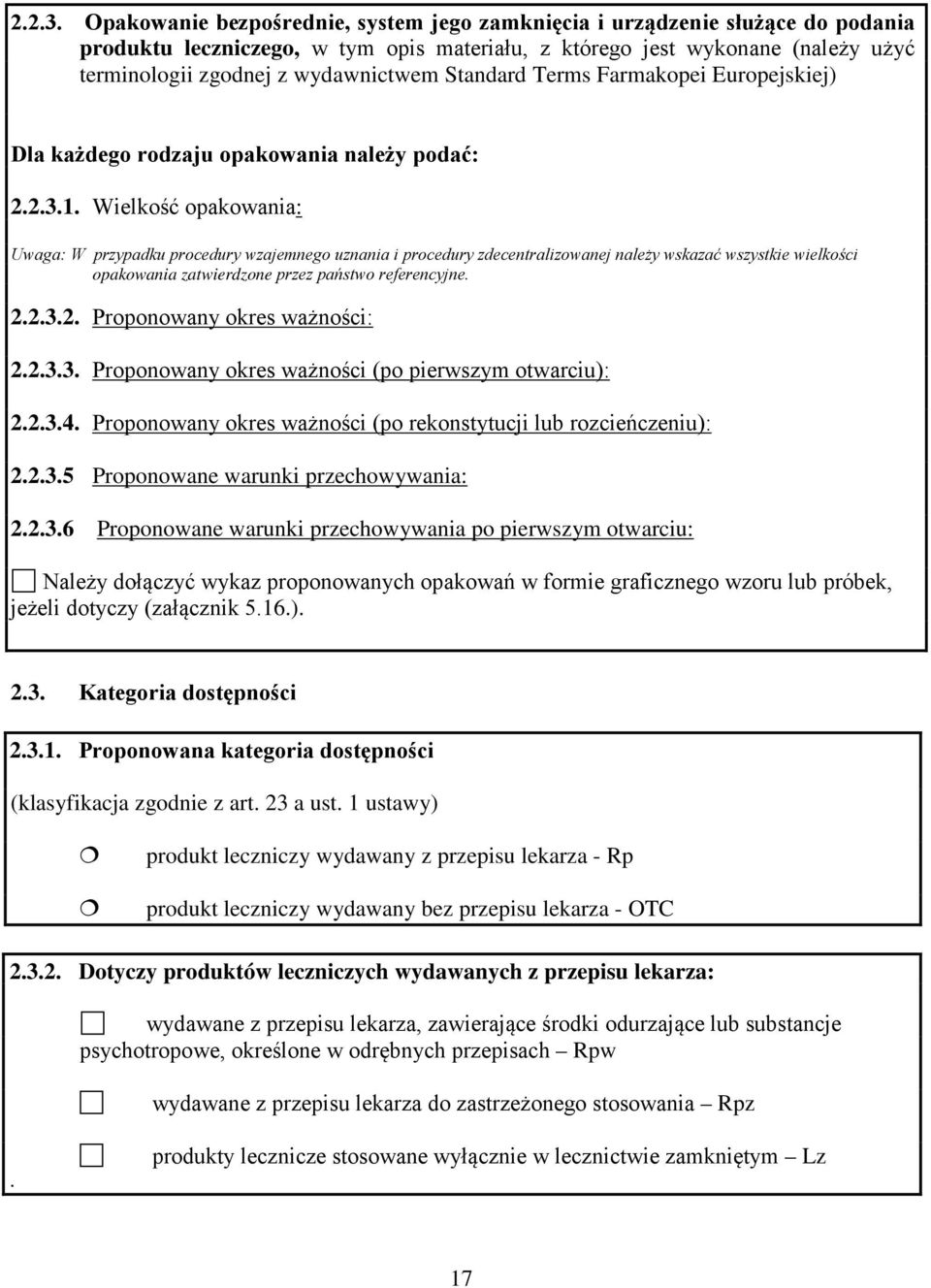 2.2.3. Opakowanie bezpośrednie, system jego zamknięcia i urządzenie służące do podania produktu leczniczego, w tym opis materiału, z którego jest wykonane (należy użyć terminologii zgodnej z wydawnictwem Standard Terms Farmakopei Europejskiej)

Dla każdego rodzaju opakowania należy podać:

2.2.3.1. Wielkość opakowania:

Uwaga: W przypadku procedury wzajemnego uznania i procedury zdecentralizowanej należy wskazać wszystkie wielkości opakowania zatwierdzone przez państwo referencyjne.

2.2.3.2. Proponowany okres ważności:

2.2.3.3. Proponowany okres ważności (po pierwszym otwarciu):

2.2.3.4. Proponowany okres ważności (po rekonstytucji lub rozcieńczeniu):

2.2.3.5 Proponowane warunki przechowywania:

2.2.3.6 Proponowane warunki przechowywania po pierwszym otwarciu:

☐ Należy dołączyć wykaz proponowanych opakowań w formie graficznego wzoru lub próbek, jeżeli dotyczy (załącznik 5.16.).

2.3. Kategoria dostępności

2.3.1. Proponowana kategoria dostępności

(klasyfikacja zgodnie z art. 23 a ust. 1 ustawy)

○ produkt leczniczy wydawany z przepisu lekarza - Rp

○ produkt leczniczy wydawany bez przepisu lekarza - OTC

2.3.2. Dotyczy produktów leczniczych wydawanych z przepisu lekarza:

☐ wydawane z przepisu lekarza, zawierające środki odurzające lub substancje psychotropowe, określone w odrębnych przepisach – Rpw

☐ wydawane z przepisu lekarza do zastrzeżonego stosowania – Rpz

☐ produkty lecznicze stosowane wyłącznie w lecznictwie zamkniętym – Lz

.

17